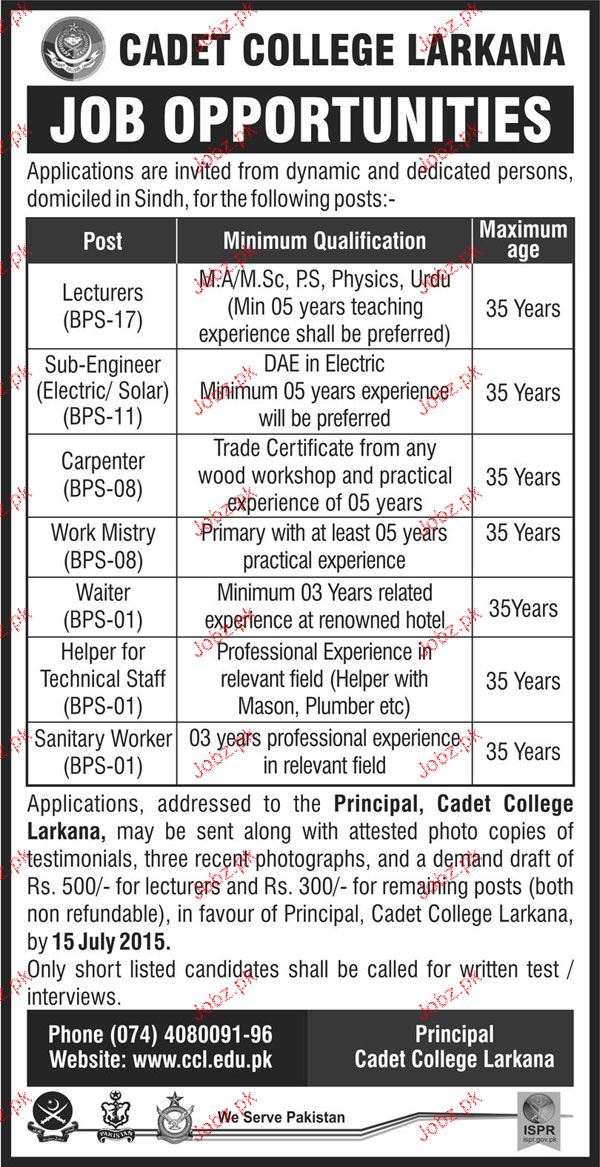 CADET COLLEGE LARKANA

JOB OPPORTUNITIES

Applications are invited from dynamic and dedicated persons, domiciled in Sindh, for the following posts:-

| Post | Minimum Qualification | Maximum age |
|---|---|---|
| Lecturers (BPS-17) | M.A/M.Sc, P.S, Physics, Urdu (Min 05 years teaching experience shall be preferred) | 35 Years |
| Sub-Engineer (Electric/ Solar) (BPS-11) | DAE in Electric Minimum 05 years experience will be preferred | 35 Years |
| Carpenter (BPS-08) | Trade Certificate from any wood workshop and practical experience of 05 years | 35 Years |
| Work Mistry (BPS-08) | Primary with at least 05 years practical experience | 35 Years |
| Waiter (BPS-01) | Minimum 03 Years related experience at renowned hotel | 35Years |
| Helper for Technical Staff (BPS-01) | Professional Experience in relevant field (Helper with Mason, Plumber etc) | 35 Years |
| Sanitary Worker (BPS-01) | 03 years professional experience in relevant field | 35 Years |

Applications, addressed to the Principal, Cadet College Larkana, may be sent along with attested photo copies of testimonials, three recent photographs, and a demand draft of Rs. 500/- for lecturers and Rs. 300/- for remaining posts (both non refundable), in favour of Principal, Cadet College Larkana, by 15 July 2015.

Only short listed candidates shall be called for written test / interviews.

Phone (074) 4080091-96
Website: www.ccl.edu.pk

Principal
Cadet College Larkana

We Serve Pakistan

ISPR
ispr.gov.pk

Jobz.pk